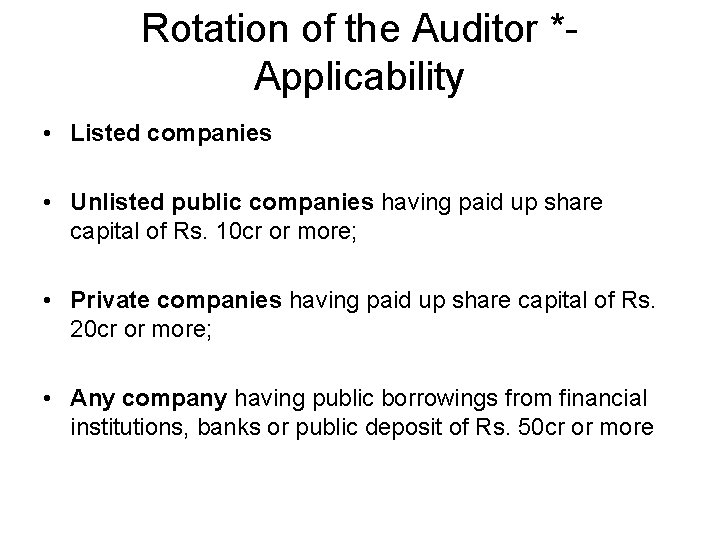 Rotation of the Auditor *- Applicability

• Listed companies

• Unlisted public companies having paid up share capital of Rs. 10cr or more;

• Private companies having paid up share capital of Rs. 20cr or more;

• Any company having public borrowings from financial institutions, banks or public deposit of Rs. 50cr or more